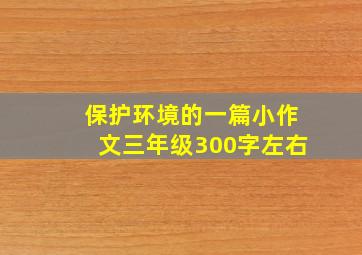 保护环境的一篇小作文三年级300字左右